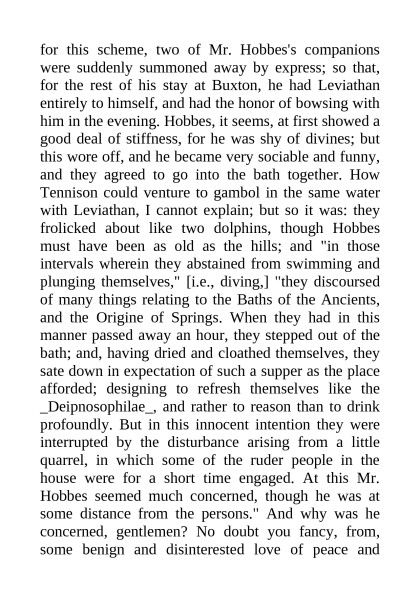 for this scheme, two of Mr. Hobbes's companions were suddenly summoned away by express; so that, for the rest of his stay at Buxton, he had Leviathan entirely to himself, and had the honor of bowsing with him in the evening. Hobbes, it seems, at first showed a good deal of stiffness, for he was shy of divines; but this wore off, and he became very sociable and funny, and they agreed to go into the bath together. How Tennison could venture to gambol in the same water with Leviathan, I cannot explain; but so it was: they frolicked about like two dolphins, though Hobbes must have been as old as the hills; and "in those intervals wherein they abstained from swimming and plunging themselves," [i.e., diving,] "they discoursed of many things relating to the Baths of the Ancients, and the Origine of Springs. When they had in this manner passed away an hour, they stepped out of the bath; and, having dried and cloathed themselves, they sate down in expectation of such a supper as the place afforded; designing to refresh themselves like the _Deipnosophilae_, and rather to reason than to drink profoundly. But in this innocent intention they were interrupted by the disturbance arising from a little quarrel, in which some of the ruder people in the house were for a short time engaged. At this Mr. Hobbes seemed much concerned, though he was at some distance from the persons." And why was he concerned, gentlemen? No doubt you fancy, from, some benign and disinterested love of peace and